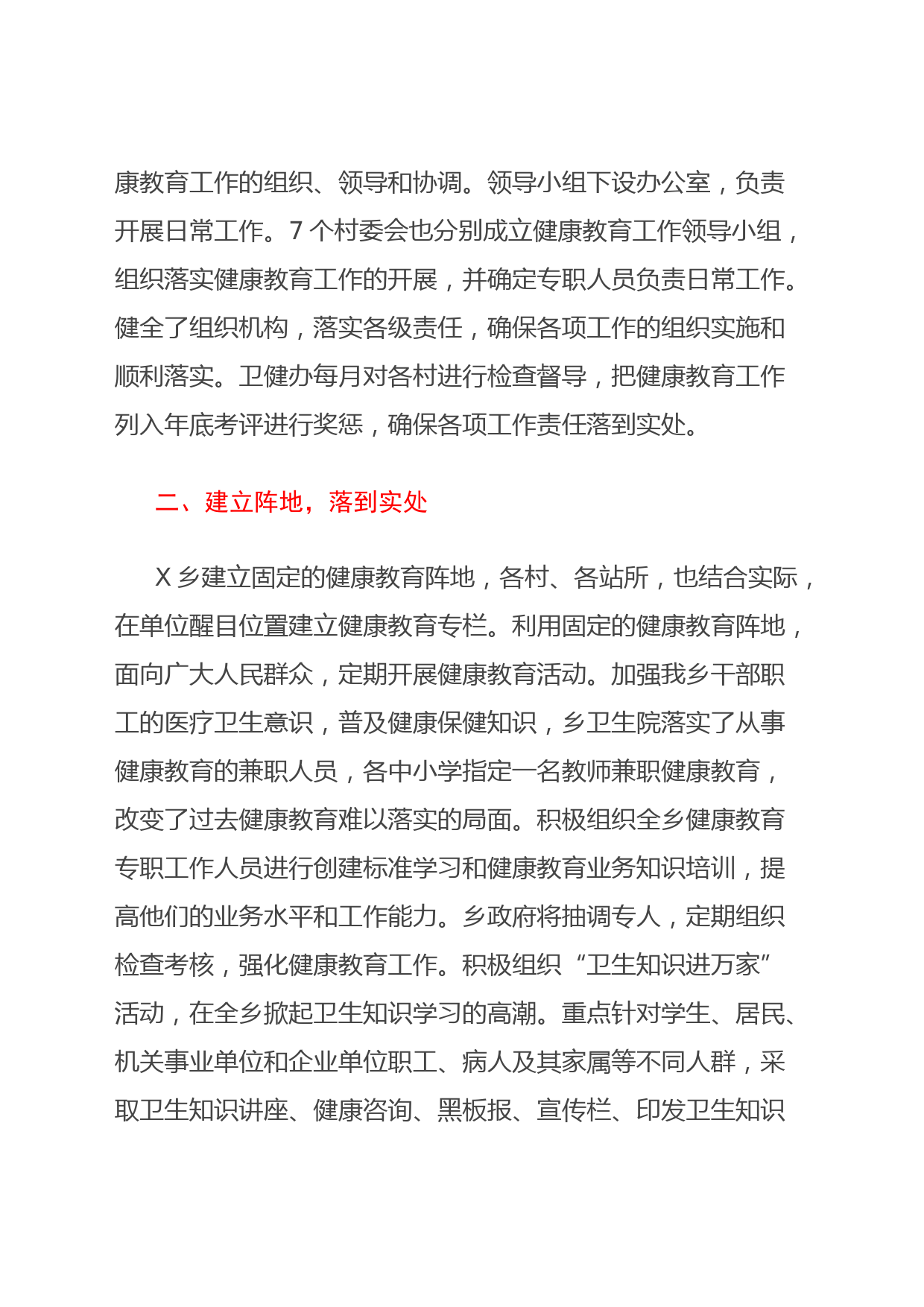 康教育工作的组织、领导和协调。领导小组下设办公室，负责开展日常工作。7 个村委会也分别成立健康教育工作领导小组，组织落实健康教育工作的开展，并确定专职人员负责日常工作。健全了组织机构，落实各级责任，确保各项工作的组织实施和顺利落实。卫健办每月对各村进行检查督导，把健康教育工作列入年底考评进行奖惩，确保各项工作责任落到实处。

二、建立阵地，落到实处

X 乡建立固定的健康教育阵地，各村、各站所，也结合实际，在单位醒目位置建立健康教育专栏。利用固定的健康教育阵地，面向广大人民群众，定期开展健康教育活动。加强我乡干部职工的医疗卫生意识，普及健康保健知识，乡卫生院落实了从事健康教育的兼职人员，各中小学指定一名教师兼职健康教育，改变了过去健康教育难以落实的局面。积极组织全乡健康教育专职工作人员进行创建标准学习和健康教育业务知识培训，提高他们的业务水平和工作能力。乡政府将抽调专人，定期组织检查考核，强化健康教育工作。积极组织“卫生知识进万家”活动，在全乡掀起卫生知识学习的高潮。重点针对学生、居民、机关事业单位和企业单位职工、病人及其家属等不同人群，采取卫生知识讲座、健康咨询、黑板报、宣传栏、印发卫生知识